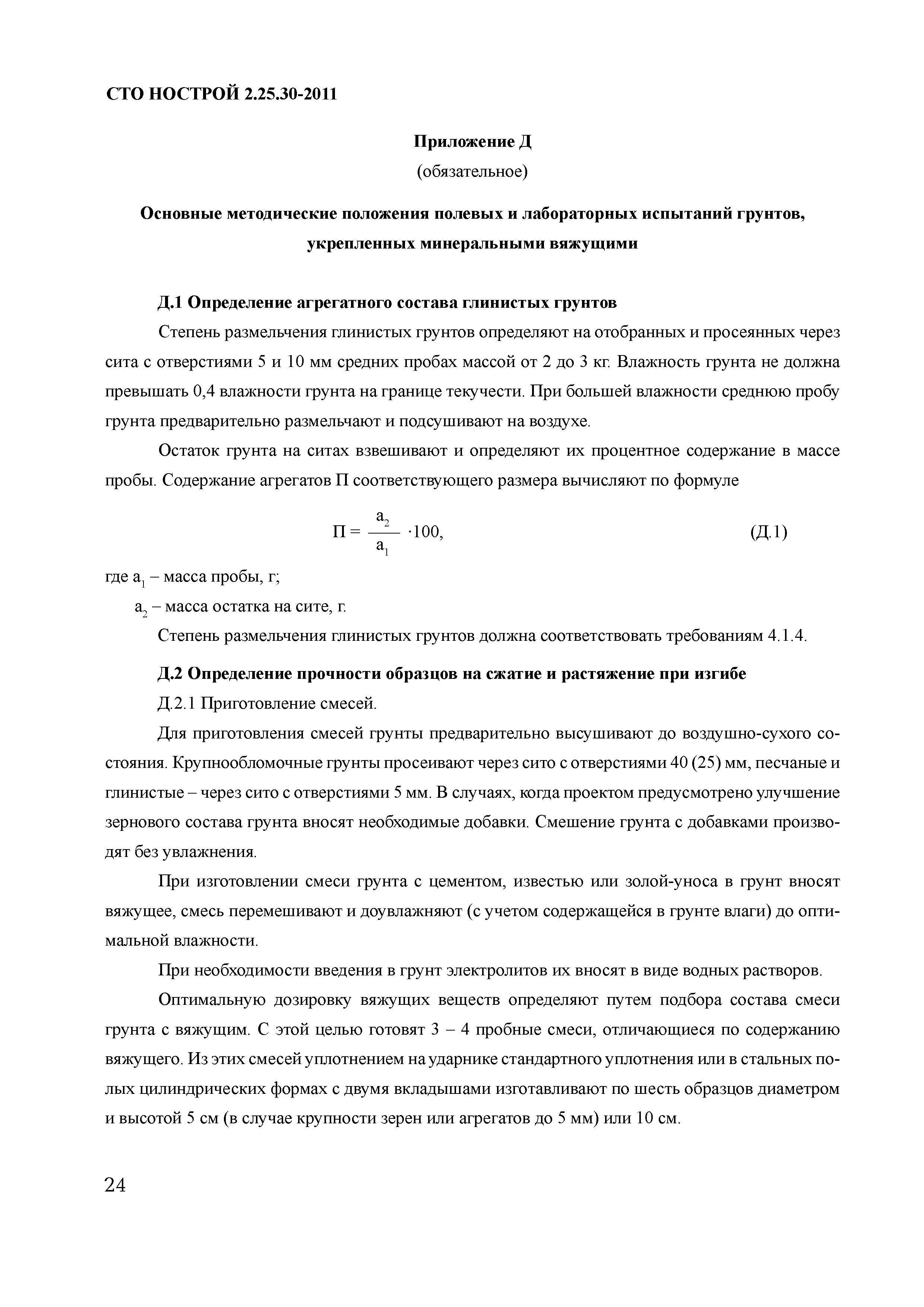 СТО НОСТРОЙ 2.25.30-2011

Приложение Д
(обязательное)

Основные методические положения полевых и лабораторных испытаний грунтов, укрепленных минеральными вяжущими

Д.1 Определение агрегатного состава глинистых грунтов

Степень размельчения глинистых грунтов определяют на отобранных и просеянных через сита с отверстиями 5 и 10 мм средних пробах массой от 2 до 3 кг. Влажность грунта не должна превышать 0,4 влажности грунта на границе текучести. При большей влажности среднюю пробу грунта предварительно размельчают и подсушивают на воздухе.

Остаток грунта на ситах взвешивают и определяют их процентное содержание в массе пробы. Содержание агрегатов П соответствующего размера вычисляют по формуле

$П = \frac{а_2}{а_1} \cdot 100,$ (Д.1)

где $а_1$ – масса пробы, г;

$а_2$ – масса остатка на сите, г.

Степень размельчения глинистых грунтов должна соответствовать требованиям 4.1.4.

Д.2 Определение прочности образцов на сжатие и растяжение при изгибе

Д.2.1 Приготовление смесей.

Для приготовления смесей грунты предварительно высушивают до воздушно-сухого состояния. Крупнообломочные грунты просеивают через сито с отверстиями 40 (25) мм, песчаные и глинистые – через сито с отверстиями 5 мм. В случаях, когда проектом предусмотрено улучшение зернового состава грунта вносят необходимые добавки. Смешение грунта с добавками производят без увлажнения.

При изготовлении смеси грунта с цементом, известью или золой-уноса в грунт вносят вяжущее, смесь перемешивают и доувлажняют (с учетом содержащейся в грунте влаги) до оптимальной влажности.

При необходимости введения в грунт электролитов их вносят в виде водных растворов.

Оптимальную дозировку вяжущих веществ определяют путем подбора состава смеси грунта с вяжущим. С этой целью готовят 3 – 4 пробные смеси, отличающиеся по содержанию вяжущего. Из этих смесей уплотнением на ударнике стандартного уплотнения или в стальных полых цилиндрических формах с двумя вкладышами изготавливают по шесть образцов диаметром и высотой 5 см (в случае крупности зерен или агрегатов до 5 мм) или 10 см.

24